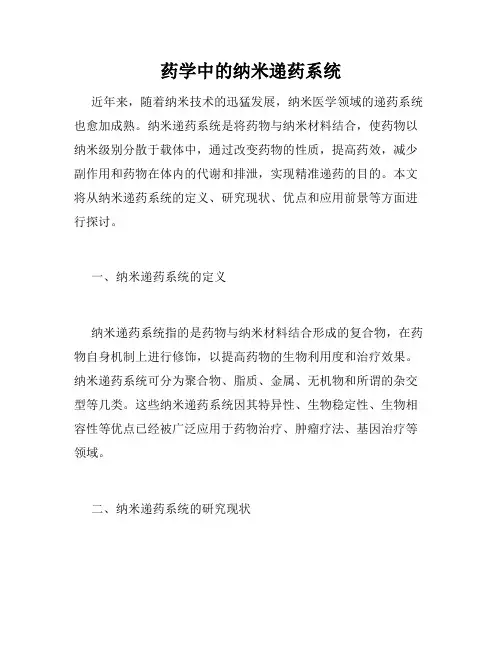 药学中的纳米递药系统

近年来，随着纳米技术的迅猛发展，纳米医学领域的递药系统也愈加成熟。纳米递药系统是将药物与纳米材料结合，使药物以纳米级别分散于载体中，通过改变药物的性质，提高药效，减少副作用和药物在体内的代谢和排泄，实现精准递药的目的。本文将从纳米递药系统的定义、研究现状、优点和应用前景等方面进行探讨。

一、纳米递药系统的定义

纳米递药系统指的是药物与纳米材料结合形成的复合物，在药物自身机制上进行修饰，以提高药物的生物利用度和治疗效果。纳米递药系统可分为聚合物、脂质、金属、无机物和所谓的杂交型等几类。这些纳米递药系统因其特异性、生物稳定性、生物相容性等优点已经被广泛应用于药物治疗、肿瘤疗法、基因治疗等领域。

二、纳米递药系统的研究现状